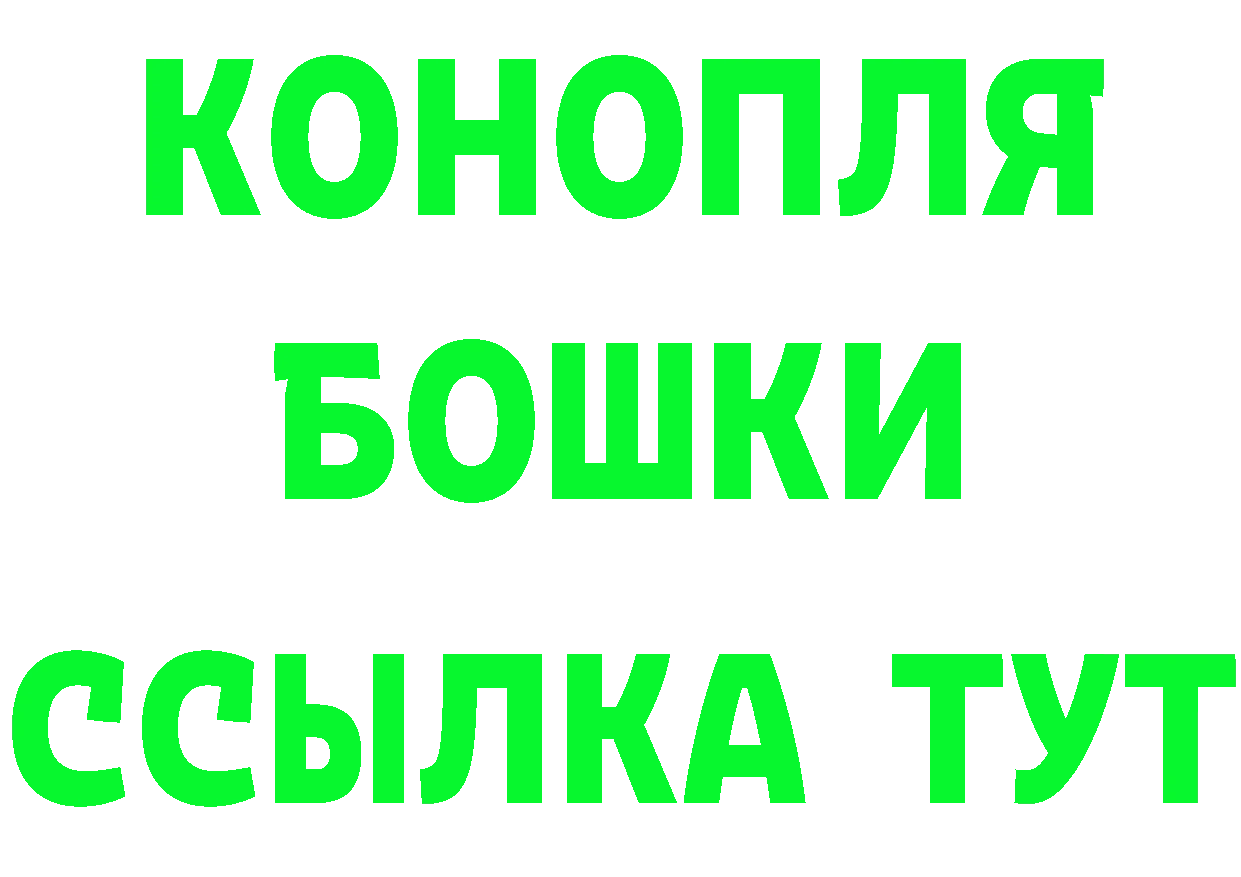 КОНОПЛЯ
БОШКИ
ССЫЛКА ТУТ